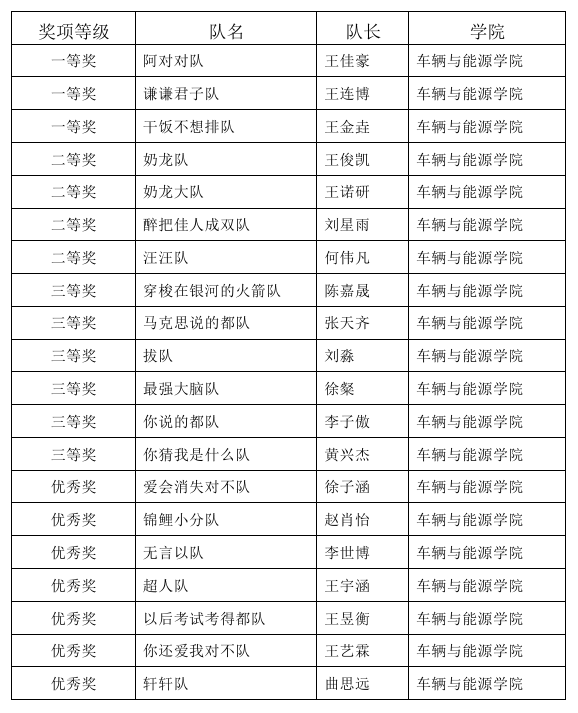 | 奖项等级 | 队名 | 队长 | 学院 |
|---|---|---|---|
| 一等奖 | 阿对对队 | 王佳豪 | 车辆与能源学院 |
| 一等奖 | 谦谦君子队 | 王连博 | 车辆与能源学院 |
| 一等奖 | 干饭不想排队 | 王金垚 | 车辆与能源学院 |
| 二等奖 | 奶龙队 | 王俊凯 | 车辆与能源学院 |
| 二等奖 | 奶龙大队 | 王诺研 | 车辆与能源学院 |
| 二等奖 | 醉把佳人成双队 | 刘星雨 | 车辆与能源学院 |
| 二等奖 | 汪汪队 | 何伟凡 | 车辆与能源学院 |
| 三等奖 | 穿梭在银河的火箭队 | 陈嘉晟 | 车辆与能源学院 |
| 三等奖 | 马克思说的都队 | 张天齐 | 车辆与能源学院 |
| 三等奖 | 拔队 | 刘淼 | 车辆与能源学院 |
| 三等奖 | 最强大脑队 | 徐粲 | 车辆与能源学院 |
| 三等奖 | 你说的都队 | 李子傲 | 车辆与能源学院 |
| 三等奖 | 你猜我是什么队 | 黄兴杰 | 车辆与能源学院 |
| 优秀奖 | 爱会消失对不队 | 徐子涵 | 车辆与能源学院 |
| 优秀奖 | 锦鲤小分队 | 赵肖怡 | 车辆与能源学院 |
| 优秀奖 | 无言以队 | 李世博 | 车辆与能源学院 |
| 优秀奖 | 超人队 | 王宇涵 | 车辆与能源学院 |
| 优秀奖 | 以后考试考得都队 | 王昱衡 | 车辆与能源学院 |
| 优秀奖 | 你还爱我对不队 | 王艺霖 | 车辆与能源学院 |
| 优秀奖 | 轩轩队 | 曲思远 | 车辆与能源学院 |